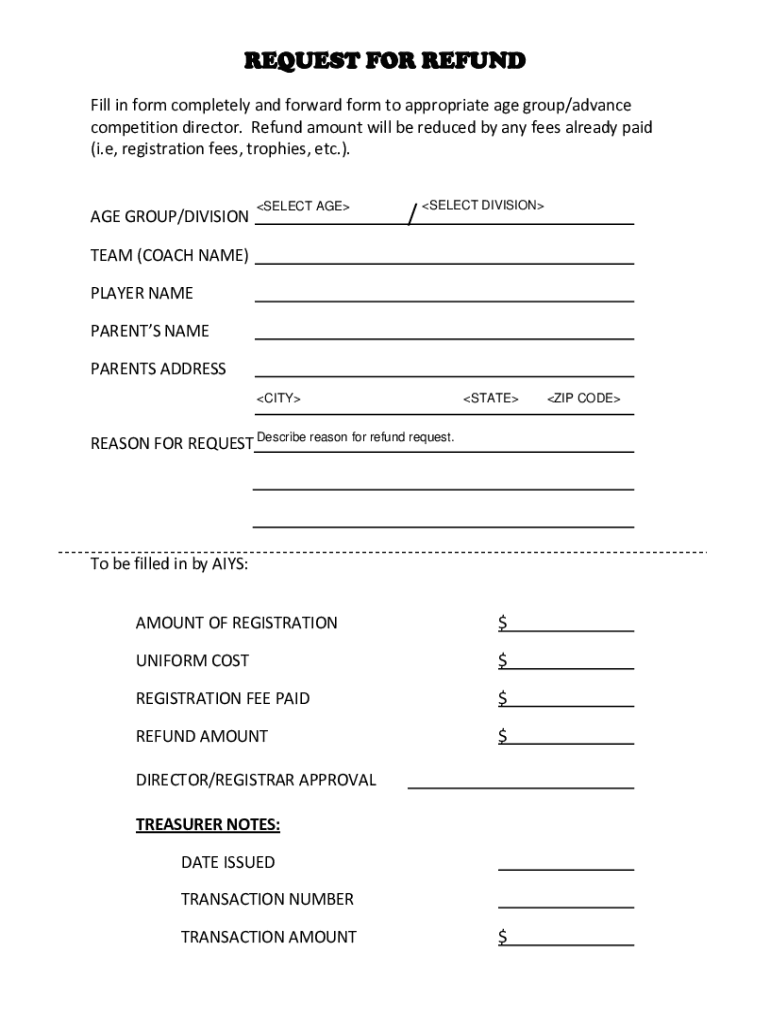 REQUEST FOR REFUND

Fill in form completely and forward form to appropriate age group/advance competition director. Refund amount will be reduced by any fees already paid (i.e, registration fees, trophies, etc.).

AGE GROUP/DIVISION <SELECT AGE> / <SELECT DIVISION>

TEAM (COACH NAME)

PLAYER NAME

PARENT'S NAME

PARENTS ADDRESS

<CITY> <STATE> <ZIP CODE>

REASON FOR REQUEST Describe reason for refund request.

To be filled in by AIYS:

AMOUNT OF REGISTRATION $

UNIFORM COST $

REGISTRATION FEE PAID $

REFUND AMOUNT $

DIRECTOR/REGISTRAR APPROVAL

TREASURER NOTES:

DATE ISSUED

TRANSACTION NUMBER

TRANSACTION AMOUNT $